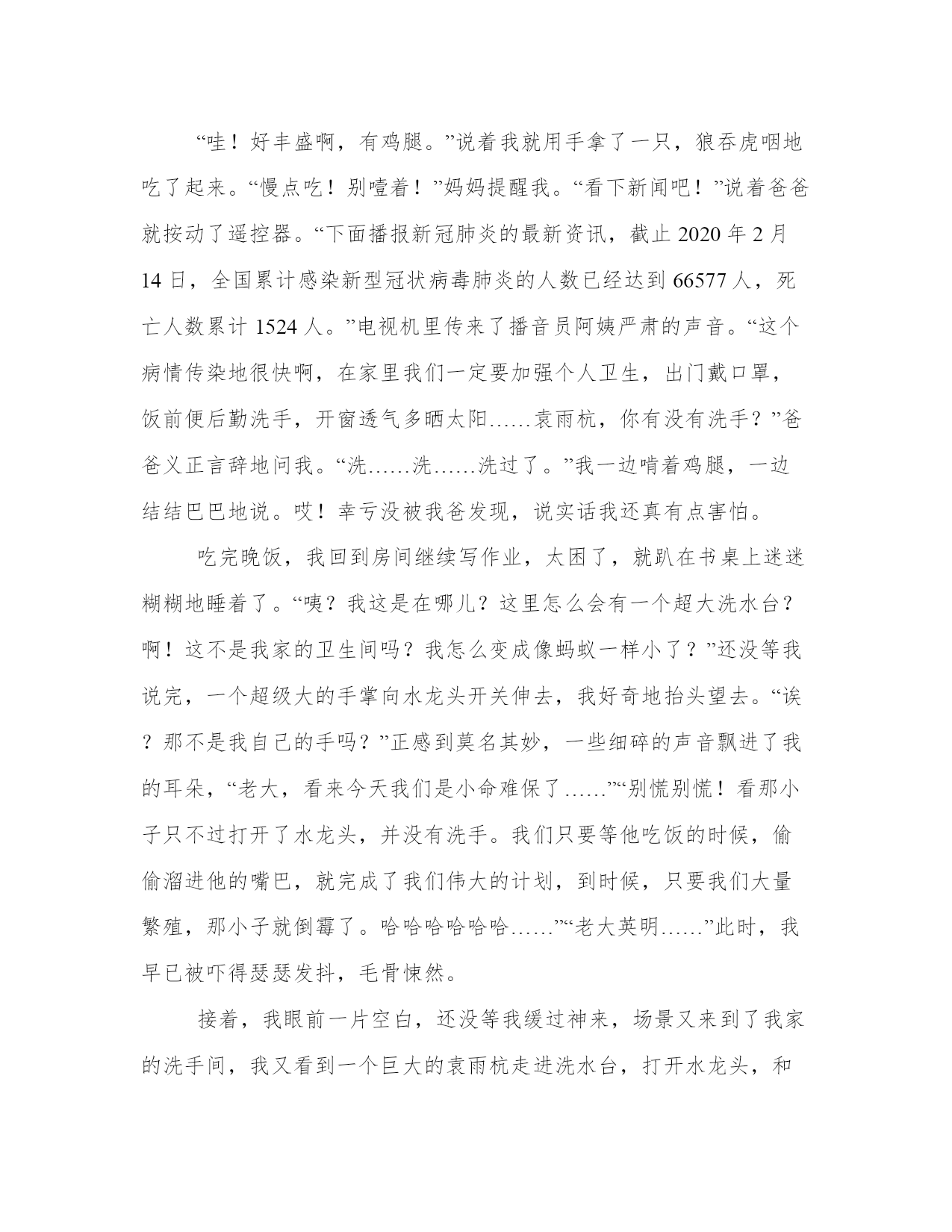 “哇！好丰盛啊，有鸡腿。”说着我就用手拿了一只，狼吞虎咽地吃了起来。“慢点吃！别噎着！”妈妈提醒我。“看下新闻吧！”说着爸爸就按动了遥控器。“下面播报新冠肺炎的最新资讯，截止 2020 年 2 月 14 日，全国累计感染新型冠状病毒肺炎的人数已经达到 66577 人，死亡人数累计 1524 人。”电视机里传来了播音员阿姨严肃的声音。“这个病情传染地很快啊，在家里我们一定要加强个人卫生，出门戴口罩，饭前便后勤洗手，开窗透气多晒太阳……袁雨杭，你有没有洗手？”爸爸义正言辞地问我。“洗……洗……洗过了。”我一边啃着鸡腿，一边结结巴巴地说。哎！幸亏没被我爸发现，说实话我还真有点害怕。

吃完晚饭，我回到房间继续写作业，太困了，就趴在书桌上迷迷糊糊地睡着了。“咦？我这是在哪儿？这里怎么会有一个超大洗水台？啊！这不是我家的卫生间吗？我怎么变成像蚂蚁一样小了？”还没等我说完，一个超级大的手掌向水龙头开关伸去，我好奇地抬头望去。“诶？那不是我自己的手吗？”正感到莫名其妙，一些细碎的声音飘进了我的耳朵，“老大，看来今天我们是小命难保了……”“别慌别慌！看那小子只不过打开了水龙头，并没有洗手。我们只要等他吃饭的时候，偷偷溜进他的嘴巴，就完成了我们伟大的计划，到时候，只要我们大量繁殖，那小子就倒霉了。哈哈哈哈哈哈……”“老大英明……”此时，我早已被吓得瑟瑟发抖，毛骨悚然。

接着，我眼前一片空白，还没等我缓过神来，场景又来到了我家的洗手间，我又看到一个巨大的袁雨杭走进洗水台，打开水龙头，和